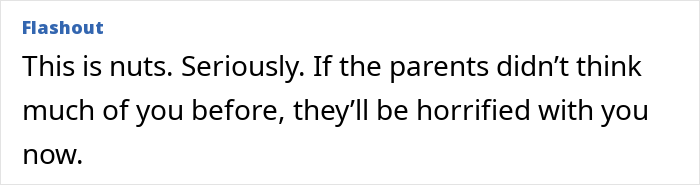 Flashout

This is nuts. Seriously. If the parents didn’t think much of you before, they’ll be horrified with you now.